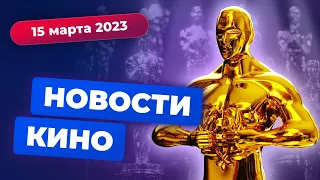 15 марта 2023

НОВОСТИ
КИНО